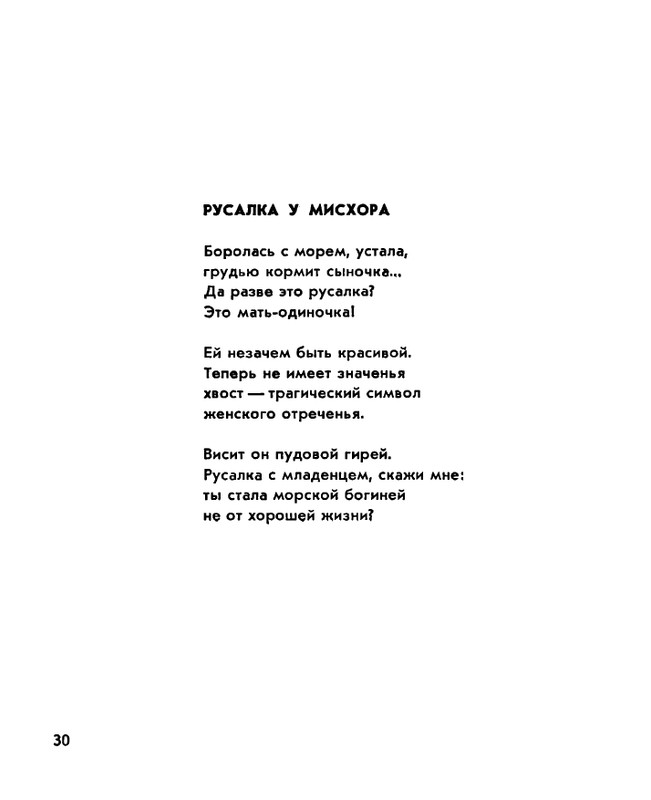 РУСАЛКА У МИСХОРА

Боролась с морем, устала,
грудью кормит сыночка...
Да разве это русалка?
Это мать-одиночка!

Ей незачем быть красивой.
Теперь не имеет значенья
хвост — трагический символ
женского отреченья.

Висит он пудовой гирей.
Русалка с младенцем, скажи мне:
ты стала морской богиней
не от хорошей жизни?

30